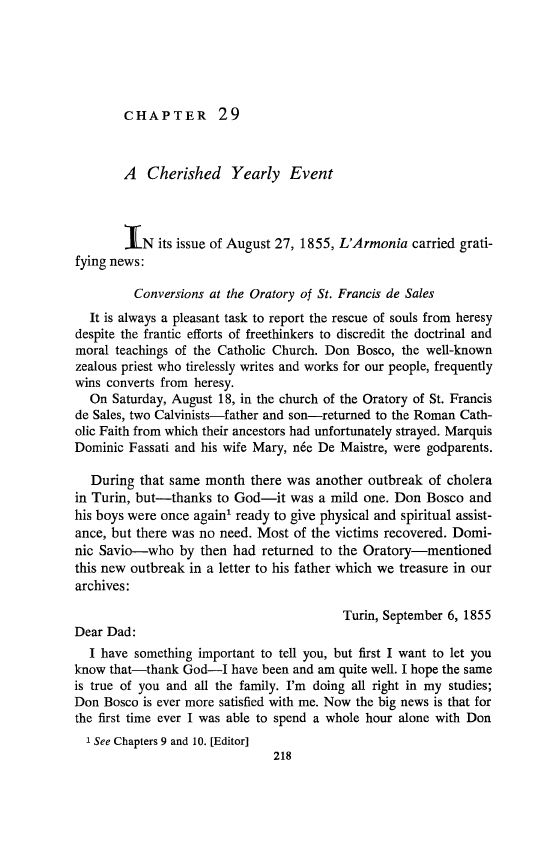 CHAPTER 29

A Cherished Yearly Event

IN its issue of August 27, 1855, L'Armonia carried gratifying news:

Conversions at the Oratory of St. Francis de Sales

It is always a pleasant task to report the rescue of souls from heresy despite the frantic efforts of freethinkers to discredit the doctrinal and moral teachings of the Catholic Church. Don Bosco, the well-known zealous priest who tirelessly writes and works for our people, frequently wins converts from heresy.

On Saturday, August 18, in the church of the Oratory of St. Francis de Sales, two Calvinists—father and son—returned to the Roman Catholic Faith from which their ancestors had unfortunately strayed. Marquis Dominic Fassati and his wife Mary, née De Maistre, were godparents.

During that same month there was another outbreak of cholera in Turin, but—thanks to God—it was a mild one. Don Bosco and his boys were once again$^1$ ready to give physical and spiritual assistance, but there was no need. Most of the victims recovered. Dominic Savio—who by then had returned to the Oratory—mentioned this new outbreak in a letter to his father which we treasure in our archives:

Turin, September 6, 1855

Dear Dad:

I have something important to tell you, but first I want to let you know that—thank God—I have been and am quite well. I hope the same is true of you and all the family. I'm doing all right in my studies; Don Bosco is ever more satisfied with me. Now the big news is that for the first time ever I was able to spend a whole hour alone with Don

$^1$ See Chapters 9 and 10. [Editor]

218